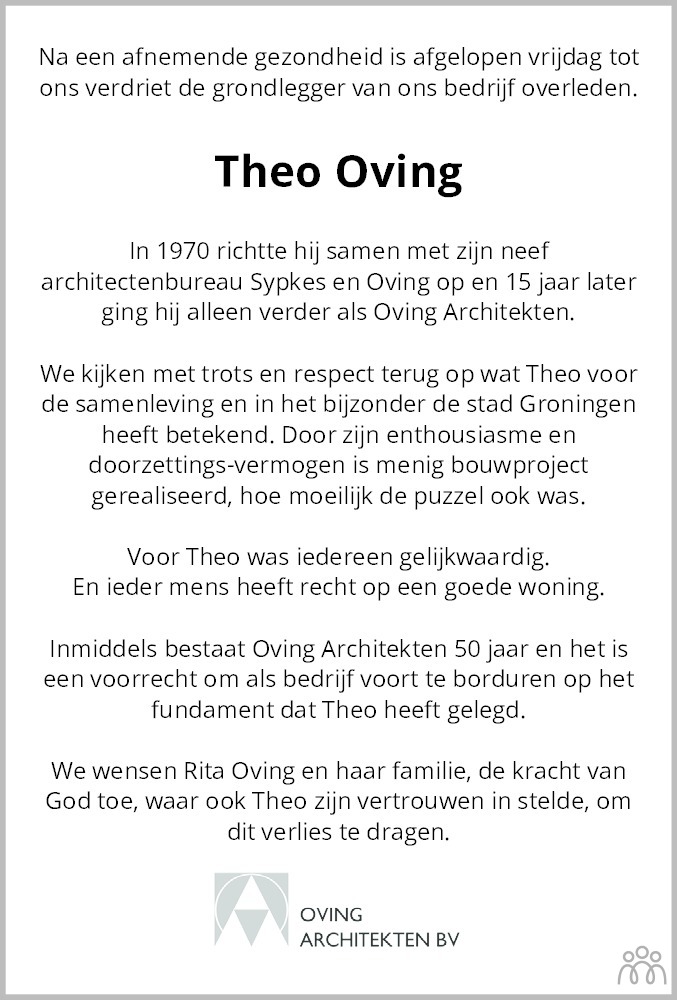 Na een afnemende gezondheid is afgelopen vrijdag tot ons verdriet de grondlegger van ons bedrijf overleden.

Theo Oving

In 1970 richtte hij samen met zijn neef architectenbureau Sypkes en Oving op en 15 jaar later ging hij alleen verder als Oving Architekten.

We kijken met trots en respect terug op wat Theo voor de samenleving en in het bijzonder de stad Groningen heeft betekend. Door zijn enthousiasme en doorzettings-vermogen is menig bouwproject gerealiseerd, hoe moeilijk de puzzel ook was.

Voor Theo was iedereen gelijkwaardig.
En ieder mens heeft recht op een goede woning.

Inmiddels bestaat Oving Architekten 50 jaar en het is een voorrecht om als bedrijf voort te borduren op het fundament dat Theo heeft gelegd.

We wensen Rita Oving en haar familie, de kracht van God toe, waar ook Theo zijn vertrouwen in stelde, om dit verlies te dragen.

OVING
ARCHITEKTEN BV